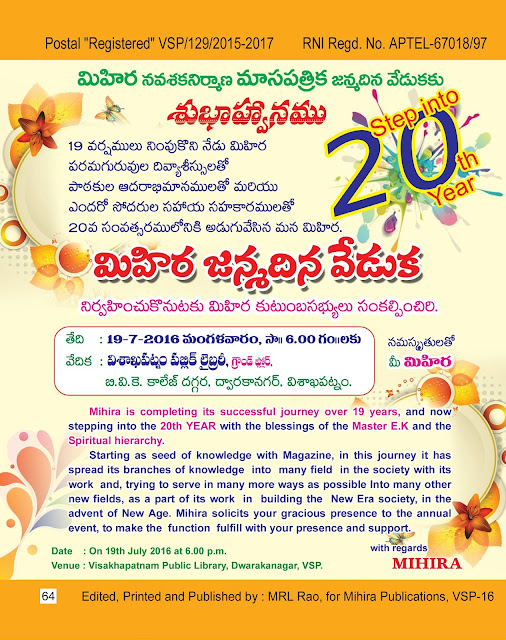 Postal "Registered" VSP/129/2015-2017 RNI Regd. No. APTEL-67018/97

మిహిర నవశకనిర్మాణ మాసపత్రిక జన్మదిన వేడుకకు

శుభాహ్వానము

Step into 20th Year

19 వర్షములు నింపుకొని నేడు మిహిర పరమగురువుల దివ్యాశీస్సులతో పాఠకుల ఆదరాభిమానములతో మరియు ఎందరో సోదరుల సహాయ సహకారములతో 20వ సంవత్సరములోనికి అడుగువేసిన మన మిహిర.

మిహిర జన్మదిన వేడుక

నిర్వహించుకొనుటకు మిహిర కుటుంబసభ్యులు సంకల్పించిరి.

తేది : 19-7-2016 మంగళవారం, సా॥ 6.00 గం॥లకు
వేదిక : విశాఖపట్నం పబ్లిక్ లైబ్రరీ, గ్రౌండ్ ఫ్లోర్, బి.వి.కె. కాలేజ్ దగ్గర, ద్వారకానగర్, విశాఖపట్నం.

నమస్కృతులతో
మీ మిహిర

Mihira is completing its successful journey over 19 years, and now stepping into the 20th YEAR with the blessings of the Master E.K and the Spiritual hierarchy.

Starting as seed of knowledge with Magazine, in this journey it has spread its branches of knowledge into many field in the society with its work and, trying to serve in many more ways as possible Into many other new fields, as a part of its work in building the New Era society, in the advent of New Age. Mihira solicits your gracious presence to the annual event, to make the function fulfill with your presence and support.

Date : On 19th July 2016 at 6.00 p.m.
Venue : Visakhapatnam Public Library, Dwarakanagar, VSP.

with regards
MIHIRA

64 Edited, Printed and Published by : MRL Rao, for Mihira Publications, VSP-16